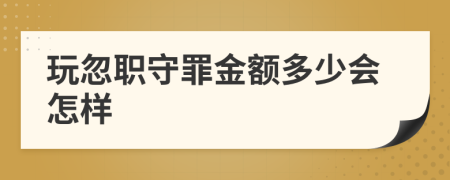 玩忽职守罪金额多少会怎样